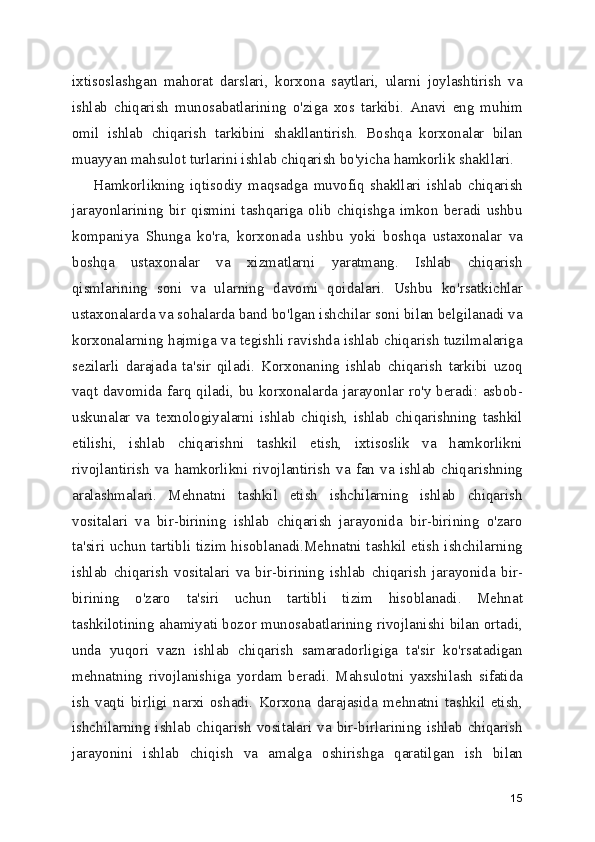 ixtisoslashgan mahorat darslari, korxona saytlari, ularni joylashtirish va ishlab chiqarish munosabatlarining o'ziga xos tarkibi. Anavi eng muhim omil ishlab chiqarish tarkibini shakllantirish. Boshqa korxonalar bilan muayyan mahsulot turlarini ishlab chiqarish bo'yicha hamkorlik shakllari.

Hamkorlikning iqtisodiy maqsadga muvofiq shakllari ishlab chiqarish jarayonlarining bir qismini tashqariga olib chiqishga imkon beradi ushbu kompaniya Shunga ko'ra, korxonada ushbu yoki boshqa ustaxonalar va boshqa ustaxonalar va xizmatlarni yaratmang. Ishlab chiqarish qismlarining soni va ularning davomi qoidalari. Ushbu ko'rsatkichlar ustaxonalarda va sohalarda band bo'lgan ishchilar soni bilan belgilanadi va korxonalarning hajmiga va tegishli ravishda ishlab chiqarish tuzilmalariga sezilarli darajada ta'sir qiladi. Korxonaning ishlab chiqarish tarkibi uzoq vaqt davomida farq qiladi, bu korxonalarda jarayonlar ro'y beradi: asbob-uskunalar va texnologiyalarni ishlab chiqish, ishlab chiqarishning tashkil etilishi, ishlab chiqarishni tashkil etish, ixtisoslik va hamkorlikni rivojlantirish va hamkorlikni rivojlantirish va fan va ishlab chiqarishning aralashmalari. Mehnatni tashkil etish ishchilarning ishlab chiqarish vositalari va bir-birining ishlab chiqarish jarayonida bir-birining o'zaro ta'siri uchun tartibli tizim hisoblanadi.Mehnatni tashkil etish ishchilarning ishlab chiqarish vositalari va bir-birining ishlab chiqarish jarayonida bir-birining o'zaro ta'siri uchun tartibli tizim hisoblanadi. Mehnat tashkilotining ahamiyati bozor munosabatlarining rivojlanishi bilan ortadi, unda yuqori vazn ishlab chiqarish samaradorligiga ta'sir ko'rsatadigan mehnatning rivojlanishiga yordam beradi. Mahsulotni yaxshilash sifatida ish vaqti birligi narxi oshadi. Korxona darajasida mehnatni tashkil etish, ishchilarning ishlab chiqarish vositalari va bir-birlarining ishlab chiqarish jarayonini ishlab chiqish va amalga oshirishga qaratilgan ish bilan

15